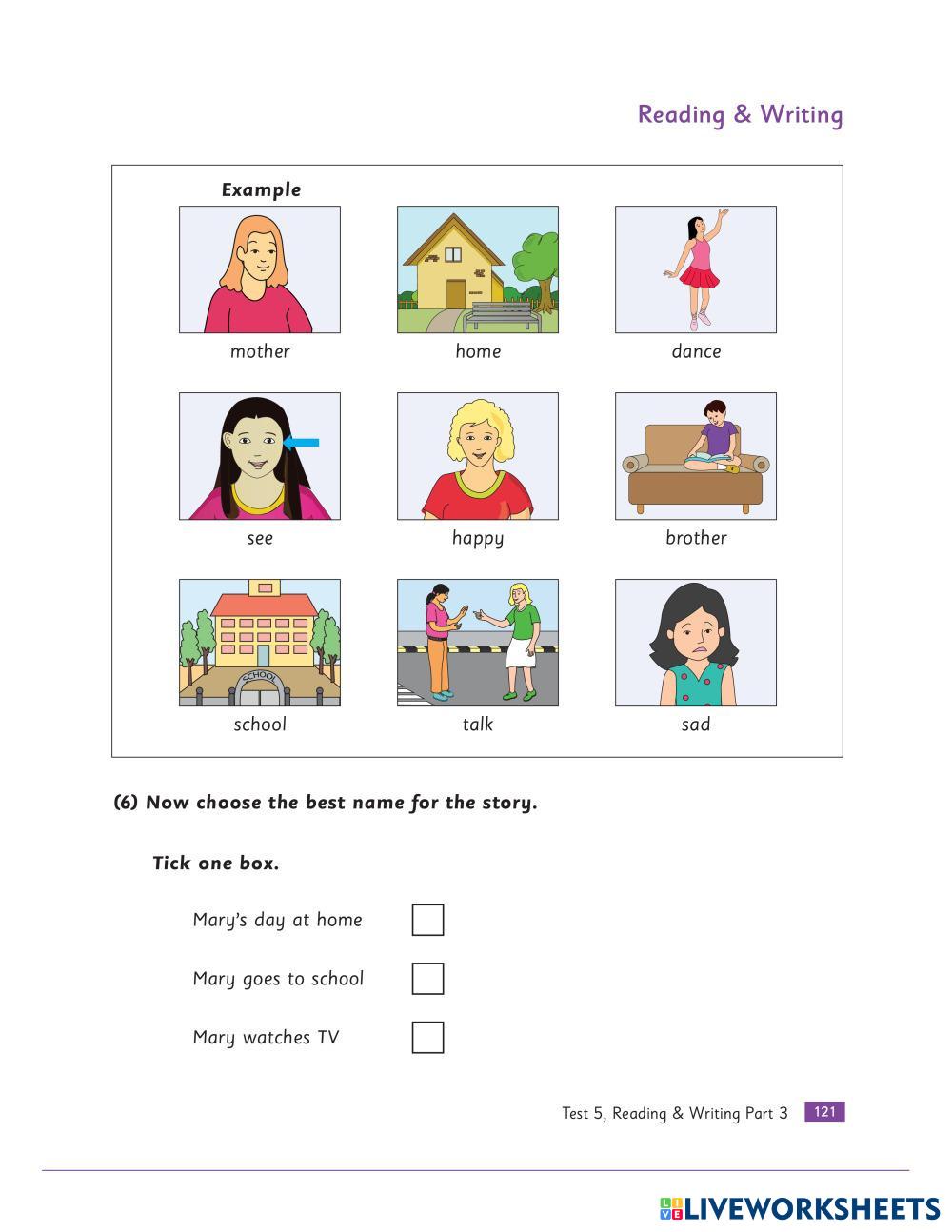 Reading & Writing

Example

mother

home

dance

see

happy

brother

SCHOOL

school

talk

sad

(6) Now choose the best name for the story.

Tick one box.

Mary's day at home

Mary goes to school

Mary watches TV

Test 5, Reading & Writing Part 3 121

LIVEWORKSHEETS